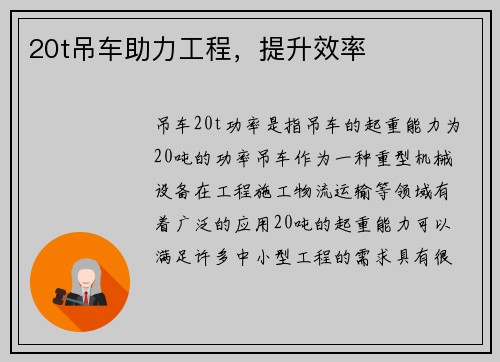 20t吊车助力工程，提升效率

吊车20t功率是指吊车的起重能力为20吨的功率吊车作为一种重型机械设备在工程施工物流运输等领域有着广泛的应用20吨的起重能力可以满足许多中小型工程的需求具有很